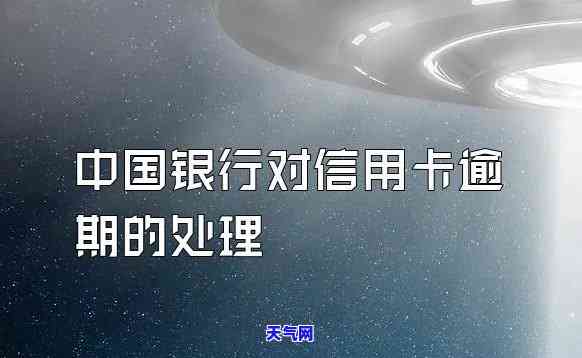 中国银行对信用卡逾期的处理

天气网